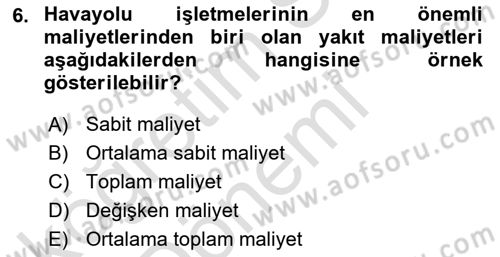 6. Havayolu işletmelerinin en önemli maliyetlerinden biri olan yakıt maliyetleri aşağıdakilerden hangisine örnek gösterilebilir?

A) Sabit maliyet
B) Ortalama sabit maliyet
C) Toplam maliyet
D) Değişken maliyet
E) Ortalama toplam maliyet

www.aofsoru.com